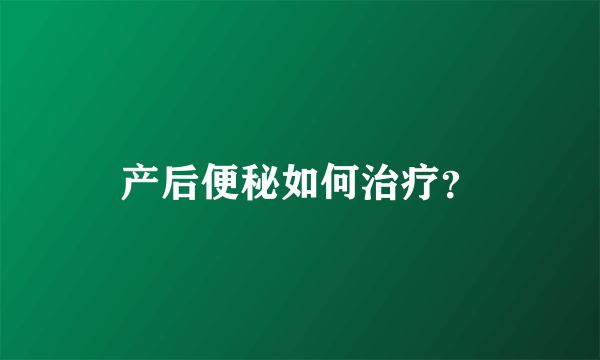 产后便秘如何治疗?